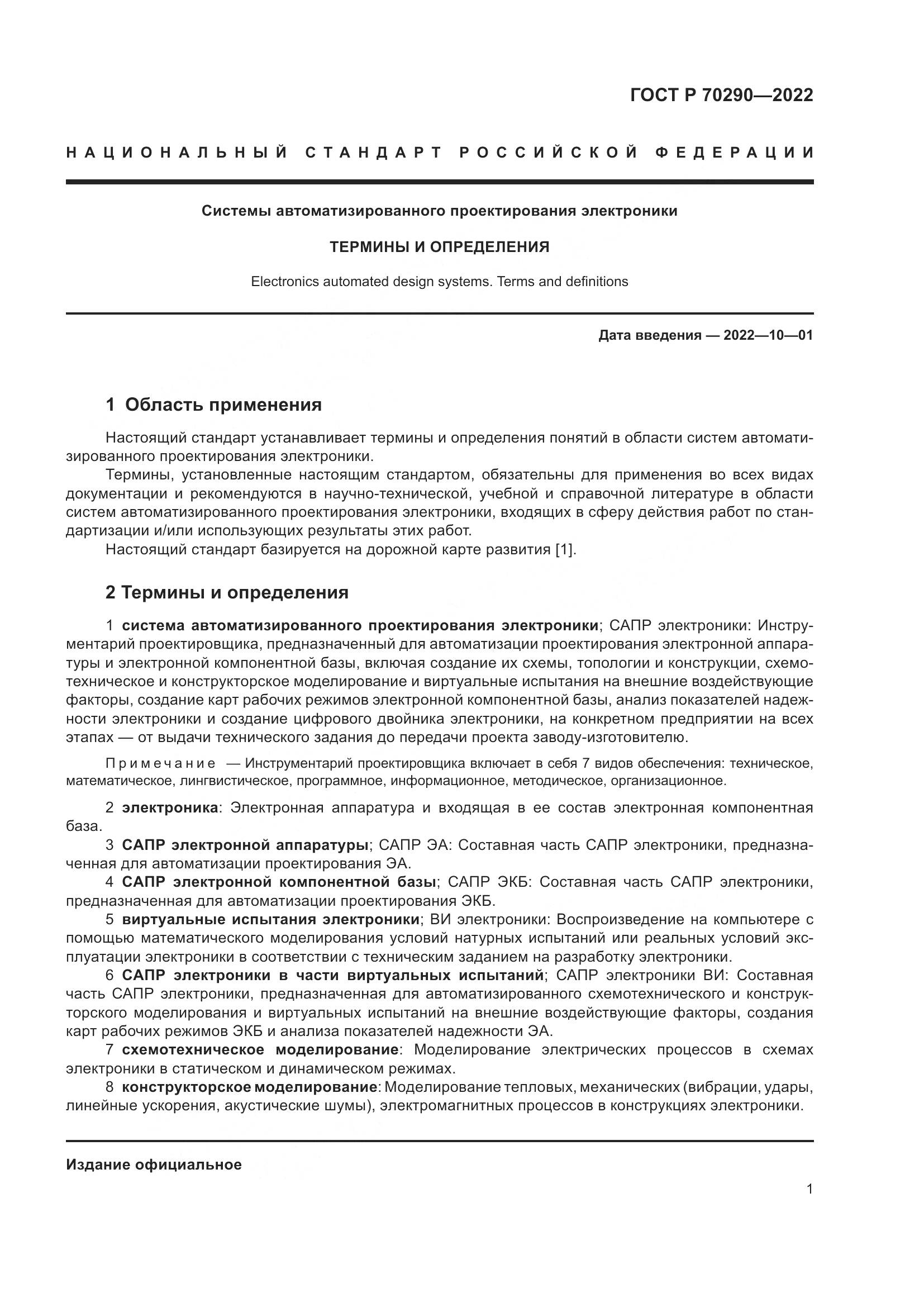 ГОСТ Р 70290—2022

НАЦИОНАЛЬНЫЙ СТАНДАРТ РОССИЙСКОЙ ФЕДЕРАЦИИ

Системы автоматизированного проектирования электроники

ТЕРМИНЫ И ОПРЕДЕЛЕНИЯ

Electronics automated design systems. Terms and definitions

Дата введения — 2022—10—01

1 Область применения

Настоящий стандарт устанавливает термины и определения понятий в области систем автоматизированного проектирования электроники.

Термины, установленные настоящим стандартом, обязательны для применения во всех видах документации и рекомендуются в научно-технической, учебной и справочной литературе в области систем автоматизированного проектирования электроники, входящих в сферу действия работ по стандартизации и/или использующих результаты этих работ.

Настоящий стандарт базируется на дорожной карте развития [1].

2 Термины и определения

1 система автоматизированного проектирования электроники; САПР электроники: Инструментарий проектировщика, предназначенный для автоматизации проектирования электронной аппаратуры и электронной компонентной базы, включая создание их схемы, топологии и конструкции, схемотехническое и конструкторское моделирование и виртуальные испытания на внешние воздействующие факторы, создание карт рабочих режимов электронной компонентной базы, анализ показателей надежности электроники и создание цифрового двойника электроники, на конкретном предприятии на всех этапах — от выдачи технического задания до передачи проекта заводу-изготовителю.

Примечание — Инструментарий проектировщика включает в себя 7 видов обеспечения: техническое, математическое, лингвистическое, программное, информационное, методическое, организационное.

2 электроника: Электронная аппаратура и входящая в ее состав электронная компонентная база.

3 САПР электронной аппаратуры; САПР ЭА: Составная часть САПР электроники, предназначенная для автоматизации проектирования ЭА.

4 САПР электронной компонентной базы; САПР ЭКБ: Составная часть САПР электроники, предназначенная для автоматизации проектирования ЭКБ.

5 виртуальные испытания электроники; ВИ электроники: Воспроизведение на компьютере с помощью математического моделирования условий натурных испытаний или реальных условий эксплуатации электроники в соответствии с техническим заданием на разработку электроники.

6 САПР электроники в части виртуальных испытаний; САПР электроники ВИ: Составная часть САПР электроники, предназначенная для автоматизированного схемотехнического и конструкторского моделирования и виртуальных испытаний на внешние воздействующие факторы, создания карт рабочих режимов ЭКБ и анализа показателей надежности ЭА.

7 схемотехническое моделирование: Моделирование электрических процессов в схемах электроники в статическом и динамическом режимах.

8 конструкторское моделирование: Моделирование тепловых, механических (вибрации, удары, линейные ускорения, акустические шумы), электромагнитных процессов в конструкциях электроники.

Издание официальное

1